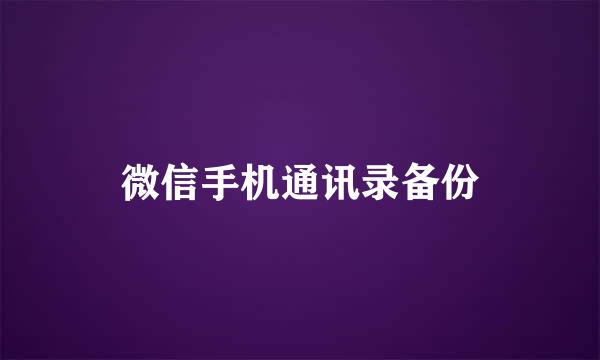 微信手机通讯录备份